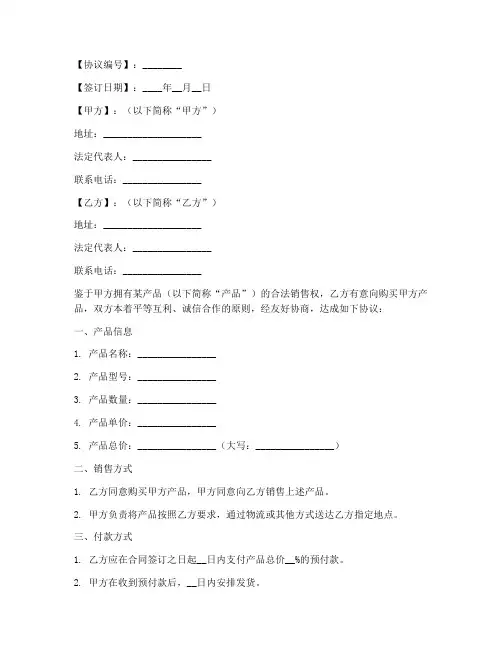 【协议编号】：________

【签订日期】：____年__月__日

【甲方】：（以下简称“甲方”）

地址：____________________

法定代表人：________________

联系电话：________________

【乙方】：（以下简称“乙方”）

地址：____________________

法定代表人：________________

联系电话：________________

鉴于甲方拥有某产品（以下简称“产品”）的合法销售权，乙方有意向购买甲方产品，双方本着平等互利、诚信合作的原则，经友好协商，达成如下协议：

一、产品信息

1. 产品名称：________________

2. 产品型号：________________

3. 产品数量：________________

4. 产品单价：________________

5. 产品总价：________________（大写：________________）

二、销售方式

1. 乙方同意购买甲方产品，甲方同意向乙方销售上述产品。

2. 甲方负责将产品按照乙方要求，通过物流或其他方式送达乙方指定地点。

三、付款方式

1. 乙方应在合同签订之日起__日内支付产品总价__%的预付款。

2. 甲方在收到预付款后，__日内安排发货。